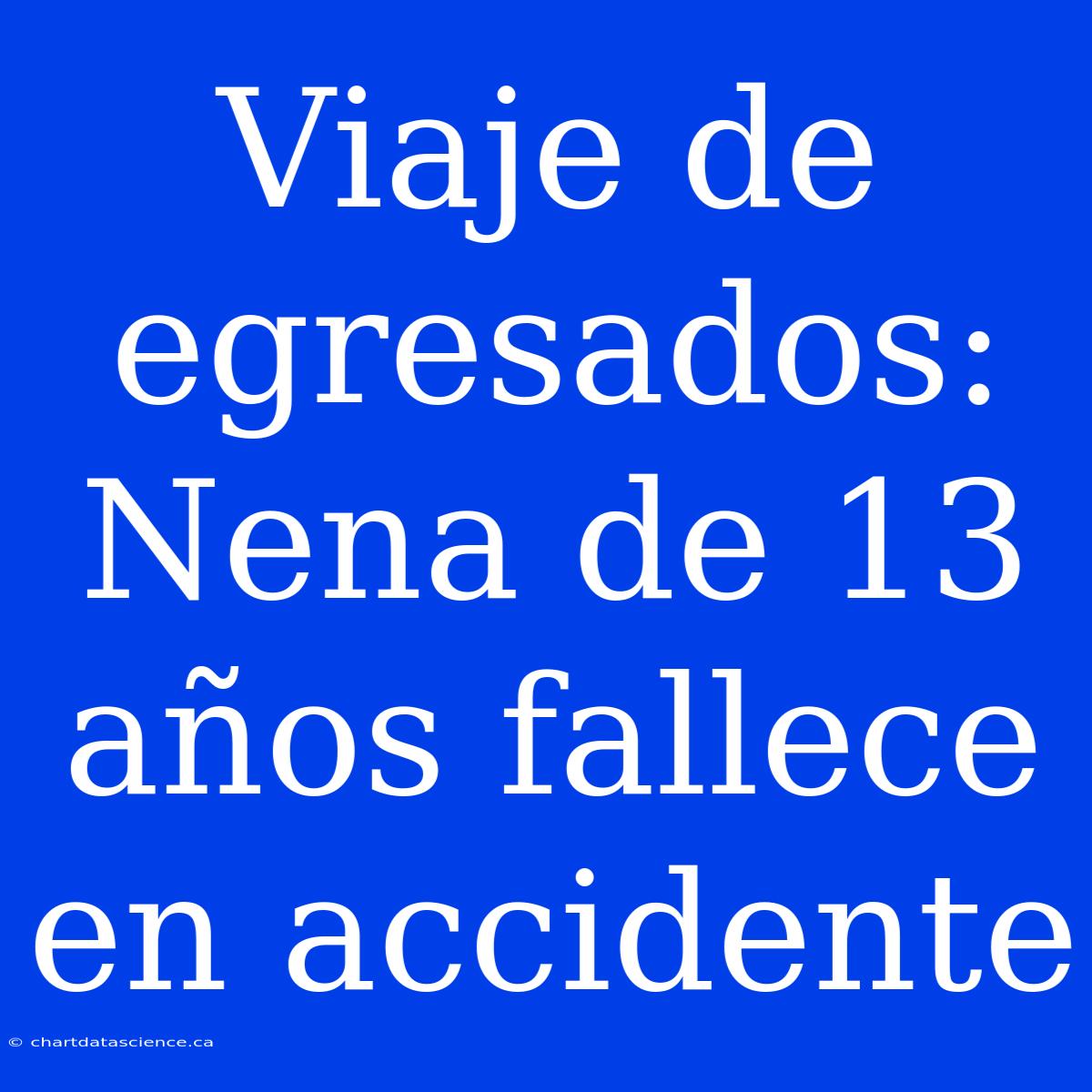 Viaje de egresados: Nena de 13 años fallece en accidente

© chartdatascience.ca